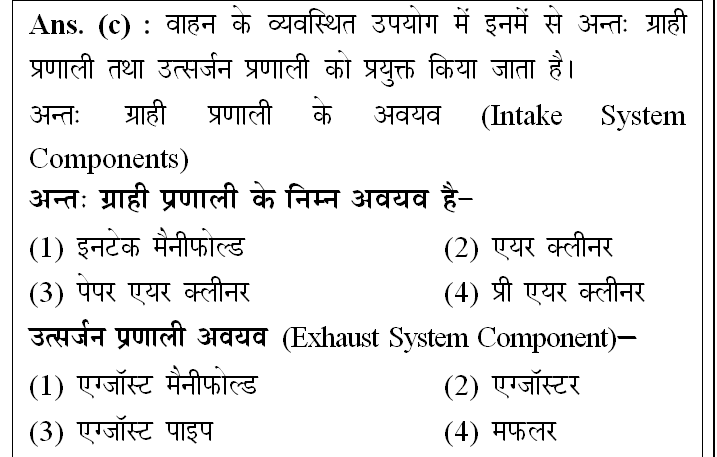 Ans. (c) : वाहन के व्यवस्थित उपयोग में इनमें से अन्तः ग्राही प्रणाली तथा उत्सर्जन प्रणाली को प्रयुक्त किया जाता है।

अन्तः ग्राही प्रणाली के अवयव (Intake System Components)

अन्तः ग्राही प्रणाली के निम्न अवयव है–

(1) इनटेक मैनीफोल्ड
(2) एयर क्लीनर
(3) पेपर एयर क्लीनर
(4) प्री एयर क्लीनर

उत्सर्जन प्रणाली अवयव (Exhaust System Component)–

(1) एग्जॉस्ट मैनीफोल्ड
(2) एग्जॉस्टर
(3) एग्जॉस्ट पाइप
(4) मफलर